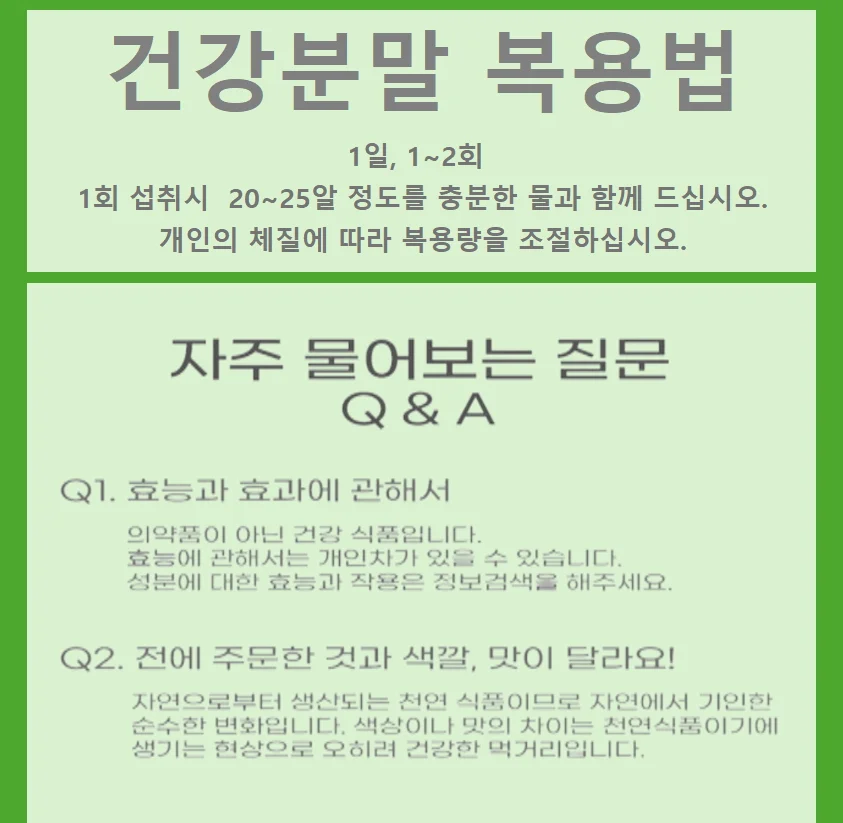 건강분말 복용법

1일, 1~2회

1회 섭취시 20~25알 정도를 충분한 물과 함께 드십시오.

개인의 체질에 따라 복용량을 조절하십시오.

자주 물어보는 질문

Q & A

Q1. 효능과 효과에 관해서

의약품이 아닌 건강 식품입니다.
효능에 관해서는 개인차가 있을 수 있습니다.
성분에 대한 효능과 작용은 정보검색을 해주세요.

Q2. 전에 주문한 것과 색깔, 맛이 달라요!

자연으로부터 생산되는 천연 식품이므로 자연에서 기인한 순수한 변화입니다. 색상이나 맛의 차이는 천연식품이기에 생기는 현상으로 오히려 건강한 먹거리입니다.